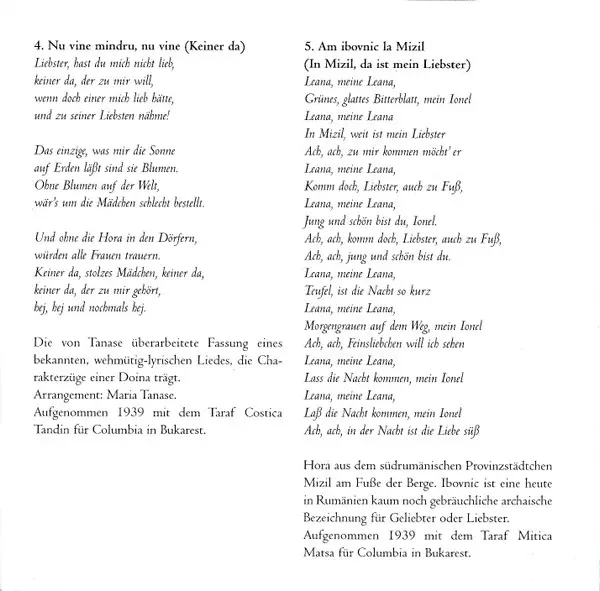 4. Nu vine mindru, nu vine (Keiner da)
Liebster, hast du mich nicht lieb,
keiner da, der zu mir will,
wenn doch einer mich lieb hätte,
und zu seiner Liebsten nähme!

Das einzige, was mir die Sonne
auf Erden läßt sind sie Blumen.
Ohne Blumen auf der Welt,
wär's um die Mädchen schlecht bestellt.

Und ohne die Hora in den Dörfern,
würden alle Frauen trauern.
Keiner da, stolzes Mädchen, keiner da,
keiner da, der zu mir gehört,
hej, hej und nochmals hej.

Die von Tanase überarbeitete Fassung eines bekannten, wehmütig-lyrischen Liedes, die Charakterzüge einer Doina trägt.
Arrangement: Maria Tanase.
Aufgenommen 1939 mit dem Taraf Costica Tandin für Columbia in Bukarest.

5. Am ibovnic la Mizil
(In Mizil, da ist mein Liebster)
Leana, meine Leana,
Grünes, glattes Bitterblatt, mein Ionel
Leana, meine Leana
In Mizil, weit ist mein Liebster
Ach, ach, zu mir kommen möcht' er
Leana, meine Leana,
Komm doch, Liebster, auch zu Fuß,
Leana, meine Leana,
Jung und schön bist du, Ionel.
Ach, ach, komm doch, Liebster, auch zu Fuß,
Ach, ach, jung und schön bist du.
Leana, meine Leana,
Teufel, ist die Nacht so kurz
Leana, meine Leana,
Morgengrauen auf dem Weg, mein Ionel
Ach, ach, Feinsliebchen will ich sehen
Leana, meine Leana,
Lass die Nacht kommen, mein Ionel
Leana, meine Leana,
Laß die Nacht kommen, mein Ionel
Ach, ach, in der Nacht ist die Liebe süß

Hora aus dem südrumänischen Provinzstädtchen Mizil am Fuße der Berge. Ibovnic ist eine heute in Rumänien kaum noch gebräuchliche archaische Bezeichnung für Geliebter oder Liebster.
Aufgenommen 1939 mit dem Taraf Mitica Matsa für Columbia in Bukarest.